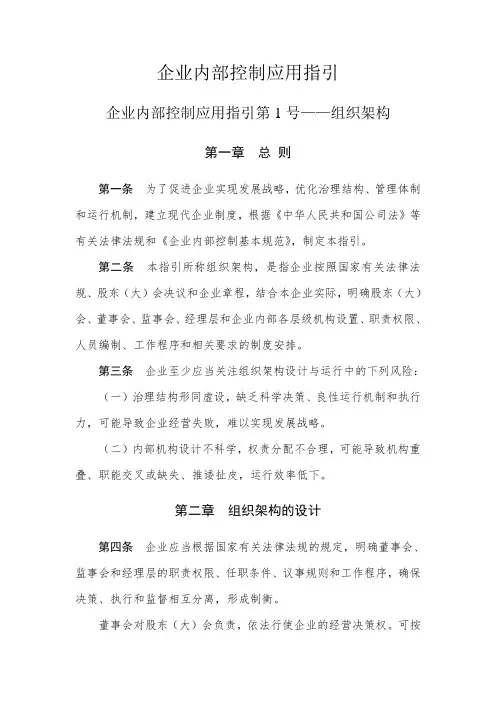 企业内部控制应用指引

企业内部控制应用指引第 1 号——组织架构

第一章 总 则

第一条 为了促进企业实现发展战略，优化治理结构、管理体制和运行机制，建立现代企业制度，根据《中华人民共和国公司法》等有关法律法规和《企业内部控制基本规范》，制定本指引。

第二条 本指引所称组织架构，是指企业按照国家有关法律法规、股东（大）会决议和企业章程，结合本企业实际，明确股东（大）会、董事会、监事会、经理层和企业内部各层级机构设置、职责权限、人员编制、工作程序和相关要求的制度安排。

第三条 企业至少应当关注组织架构设计与运行中的下列风险：

（一）治理结构形同虚设，缺乏科学决策、良性运行机制和执行力，可能导致企业经营失败，难以实现发展战略。

（二）内部机构设计不科学，权责分配不合理，可能导致机构重叠、职能交叉或缺失、推诿扯皮，运行效率低下。

第二章 组织架构的设计

第四条 企业应当根据国家有关法律法规的规定，明确董事会、监事会和经理层的职责权限、任职条件、议事规则和工作程序，确保决策、执行和监督相互分离，形成制衡。

董事会对股东（大）会负责，依法行使企业的经营决策权。可按